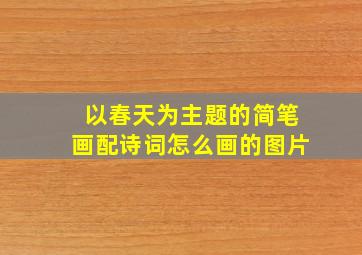 以春天为主题的简笔画配诗词怎么画的图片